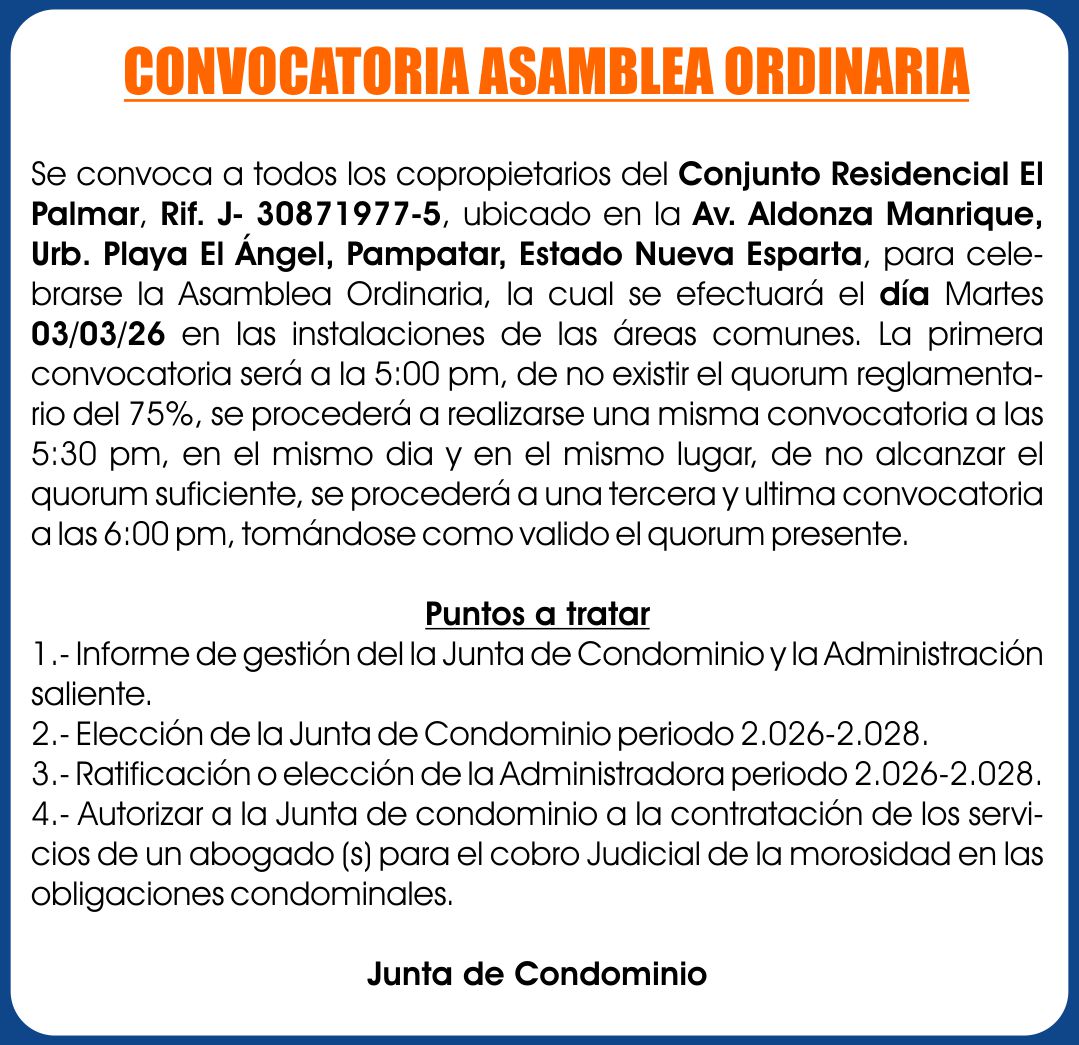 CONVOCATORIA ASAMBLEA ORDINARIA

Se convoca a todos los copropietarios del Conjunto Residencial El Palmar, Rif. J- 30871977-5, ubicado en la Av. Aldonza Manrique, Urb. Playa El Ángel, Pampatar, Estado Nueva Esparta, para celebrarse la Asamblea Ordinaria, la cual se efectuará el día Martes 03/03/26 en las instalaciones de las áreas comunes. La primera convocatoria será a la 5:00 pm, de no existir el quorum reglamentario del 75%, se procederá a realizarse una misma convocatoria a las 5:30 pm, en el mismo dia y en el mismo lugar, de no alcanzar el quorum suficiente, se procederá a una tercera y ultima convocatoria a las 6:00 pm, tomándose como valido el quorum presente.

Puntos a tratar
1.- Informe de gestión del la Junta de Condominio y la Administración saliente.
2.- Elección de la Junta de Condominio periodo 2.026-2.028.
3.- Ratificación o elección de la Administradora periodo 2.026-2.028.
4.- Autorizar a la Junta de condominio a la contratación de los servicios de un abogado (s) para el cobro Judicial de la morosidad en las obligaciones condominales.

Junta de Condominio